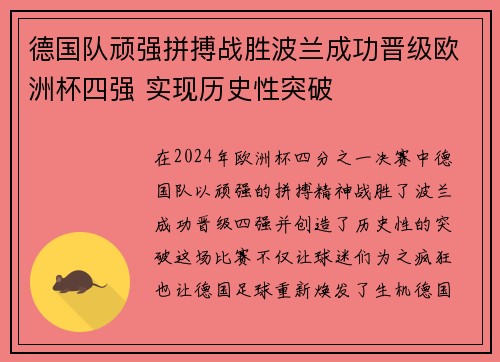 德国队顽强拼搏战胜波兰成功晋级欧洲杯四强 实现历史性突破

在2024年欧洲杯四分之一决赛中德国队以顽强的拼搏精神战胜了波兰成功晋级四强并创造了历史性的突破这场比赛不仅让球迷们为之疯狂也让德国足球重新焕发了生机德国